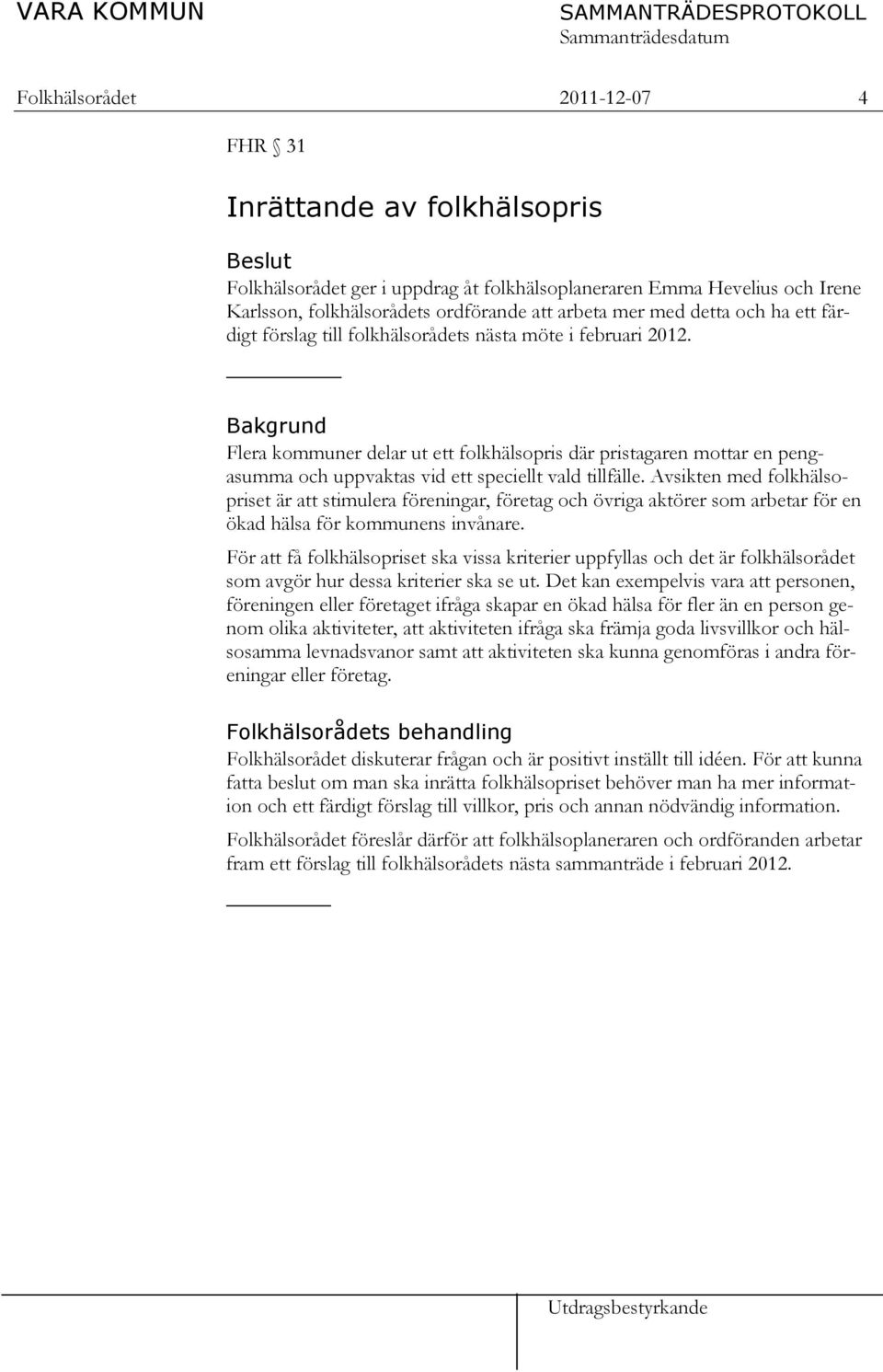 VARA KOMMUN SAMMANTRÄDESPROTOKOLL
Sammanträdesdatum

Folkhälsorådet 2011-12-07 4

FHR § 31

Inrättande av folkhälsopris

Beslut
Folkhälsorådet ger i uppdrag åt folkhälsoplaneraren Emma Hevelius och Irene Karlsson, folkhälsorådets ordförande att arbeta mer med detta och ha ett färdigt förslag till folkhälsorådets nästa möte i februari 2012.

Bakgrund
Flera kommuner delar ut ett folkhälsopris där pristagaren mottar en pengasumma och uppvaktas vid ett speciellt vald tillfälle. Avsikten med folkhälsopriset är att stimulera föreningar, företag och övriga aktörer som arbetar för en ökad hälsa för kommunens invånare.

För att få folkhälsopriset ska vissa kriterier uppfyllas och det är folkhälsorådet som avgör hur dessa kriterier ska se ut. Det kan exempelvis vara att personen, föreningen eller företaget ifråga skapar en ökad hälsa för fler än en person genom olika aktiviteter, att aktiviteten ifråga ska främja goda livsvillkor och hälsosamma levnadsvanor samt att aktiviteten ska kunna genomföras i andra föreningar eller företag.

Folkhälsorådets behandling
Folkhälsorådet diskuterar frågan och är positivt inställt till idéen. För att kunna fatta beslut om man ska inrätta folkhälsopriset behöver man ha mer information och ett färdigt förslag till villkor, pris och annan nödvändig information.

Folkhälsorådet föreslår därför att folkhälsoplaneraren och ordföranden arbetar fram ett förslag till folkhälsorådets nästa sammanträde i februari 2012.

Utdragsbestyrkande